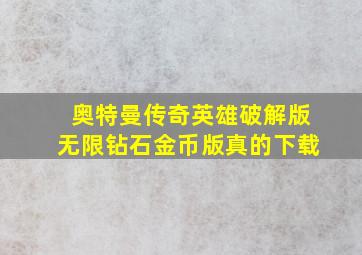 奥特曼传奇英雄破解版
无限钻石金币版真的下载